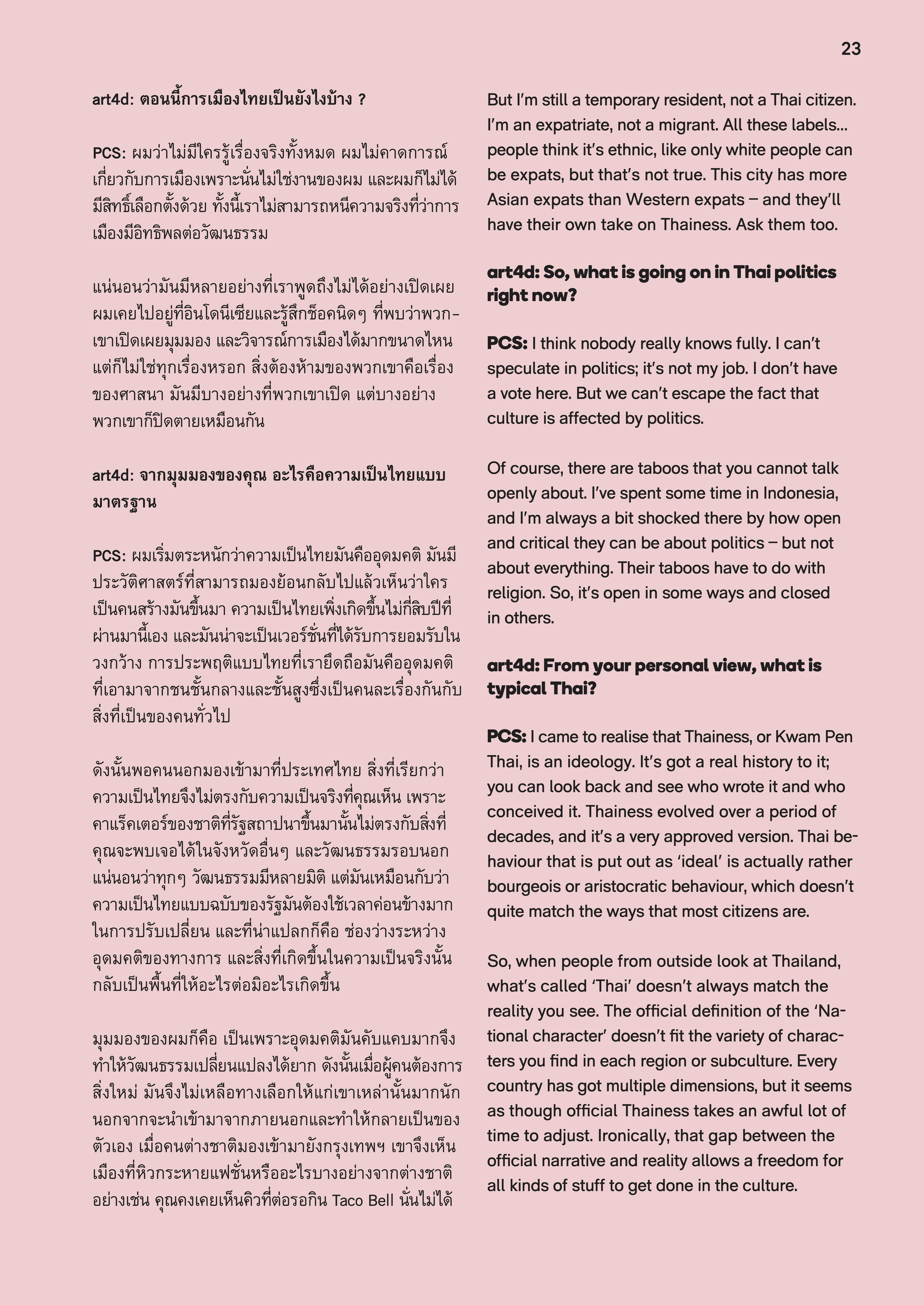 23

art4d: ตอนนี้การเมืองไทยเป็นยังไงบ้าง ?

PCS: ผมว่าไม่มีใครรู้เรื่องจริงทั้งหมด ผมไม่คาดการณ์เกี่ยวกับการเมืองเพราะนั่นไม่ใช่งานของผม และผมก็ไม่ได้มีสิทธิ์เลือกตั้งด้วย ทั้งนี้เราไม่สามารถหนีความจริงที่ว่าการเมืองมีอิทธิพลต่อวัฒนธรรม

แน่นอนว่ามันมีหลายอย่างที่เราพูดถึงไม่ได้อย่างเปิดเผย ผมเคยไปอยู่ที่อินโดนีเซียและรู้สึกช็อคนิดๆ ที่พบว่าพวกเขาเปิดเผยมุมมอง และวิจารณ์การเมืองได้มากขนาดไหน แต่ก็ไม่ใช่ทุกเรื่องหรอก สิ่งต้องห้ามของพวกเขาคือเรื่องของศาสนา มันมีบางอย่างที่พวกเขาเปิด แต่บางอย่างพวกเขาก็ปิดตายเหมือนกัน

art4d: จากมุมมองของคุณ อะไรคือความเป็นไทยแบบมาตรฐาน

PCS: ผมเริ่มตระหนักว่าความเป็นไทยมันคืออุดมคติ มันมีประวัติศาสตร์ที่สามารถมองย้อนกลับไปแล้วเห็นว่าใครเป็นคนสร้างมันขึ้นมา ความเป็นไทยเพิ่งเกิดขึ้นไม่กี่สิบปีที่ผ่านมานี้เอง และมันน่าจะเป็นเวอร์ชั่นที่ได้รับการยอมรับในวงกว้าง การประพฤติแบบไทยที่เรายึดถือมันคืออุดมคติที่เอามาจากชนชั้นกลางและชั้นสูงซึ่งเป็นคนละเรื่องกันกับสิ่งที่เป็นของคนทั่วไป

ดังนั้นพอคนนอกมองเข้ามาที่ประเทศไทย สิ่งที่เรียกว่าความเป็นไทยจึงไม่ตรงกับความเป็นจริงที่คุณเห็น เพราะคาแร็คเตอร์ของชาติที่รัฐสถาปนาขึ้นมานั้นไม่ตรงกับสิ่งที่คุณจะพบเจอได้ในจังหวัดอื่นๆ และวัฒนธรรมรอบนอก แน่นอนว่าทุกๆ วัฒนธรรมมีหลายมิติ แต่มันเหมือนกับว่าความเป็นไทยแบบฉบับของรัฐมันต้องใช้เวลาค่อนข้างมากในการปรับเปลี่ยน และที่น่าแปลกก็คือ ช่องว่างระหว่างอุดมคติของทางการ และสิ่งที่เกิดขึ้นในความเป็นจริงนั้นกลับเป็นพื้นที่ให้อะไรต่อมิอะไรเกิดขึ้น

มุมมองของผมก็คือ เป็นเพราะอุดมคติมันคับแคบมากจึงทำให้วัฒนธรรมเปลี่ยนแปลงได้ยาก ดังนั้นเมื่อผู้คนต้องการสิ่งใหม่ มันจึงไม่เหลือทางเลือกให้แก่เขาเหล่านั้นมากนัก นอกจากจะนำเข้ามาจากภายนอกและทำให้กลายเป็นของตัวเอง เมื่อคนต่างชาติมองเข้ามายังกรุงเทพฯ เขาจึงเห็นเมืองที่หิวกระหายแฟชั่นหรืออะไรบางอย่างจากต่างชาติ อย่างเช่น คุณคงเคยเห็นคิวที่ต่อรอกิน Taco Bell นั่นไม่ได้

But I'm still a temporary resident, not a Thai citizen. I'm an expatriate, not a migrant. All these labels... people think it's ethnic, like only white people can be expats, but that's not true. This city has more Asian expats than Western expats – and they'll have their own take on Thainess. Ask them too.

art4d: So, what is going on in Thai politics right now?

PCS: I think nobody really knows fully. I can't speculate in politics; it's not my job. I don't have a vote here. But we can't escape the fact that culture is affected by politics.

Of course, there are taboos that you cannot talk openly about. I've spent some time in Indonesia, and I'm always a bit shocked there by how open and critical they can be about politics – but not about everything. Their taboos have to do with religion. So, it's open in some ways and closed in others.

art4d: From your personal view, what is typical Thai?

PCS: I came to realise that Thainess, or Kwam Pen Thai, is an ideology. It's got a real history to it; you can look back and see who wrote it and who conceived it. Thainess evolved over a period of decades, and it's a very approved version. Thai behaviour that is put out as 'ideal' is actually rather bourgeois or aristocratic behaviour, which doesn't quite match the ways that most citizens are.

So, when people from outside look at Thailand, what's called 'Thai' doesn't always match the reality you see. The official definition of the 'National character' doesn't fit the variety of characters you find in each region or subculture. Every country has got multiple dimensions, but it seems as though official Thainess takes an awful lot of time to adjust. Ironically, that gap between the official narrative and reality allows a freedom for all kinds of stuff to get done in the culture.